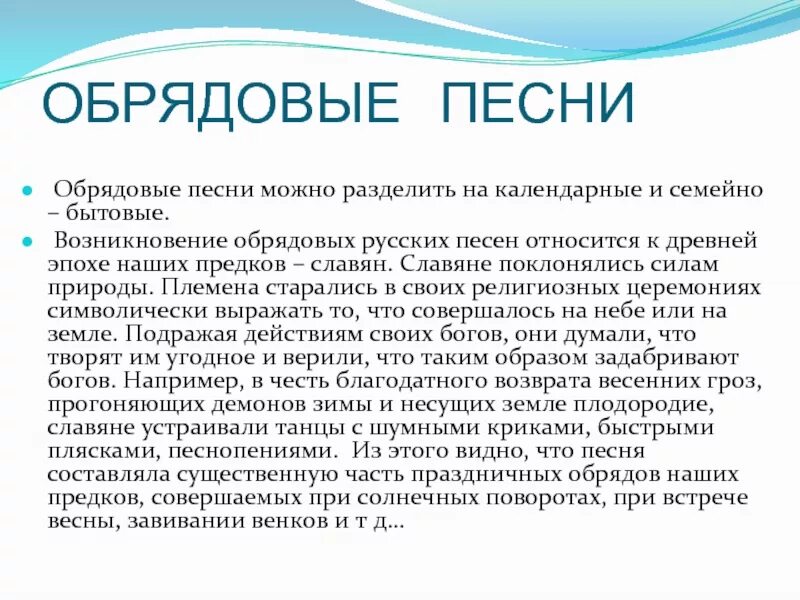 ОБРЯДОВЫЕ ПЕСНИ

Обрядовые песни можно разделить на календарные и семейно – бытовые.

Возникновение обрядовых русских песен относится к древней эпохе наших предков – славян. Славяне поклонялись силам природы. Племена старались в своих религиозных церемониях символически выражать то, что совершалось на небе или на земле. Подражая действиям своих богов, они думали, что творят им угодное и верили, что таким образом задабривают богов. Например, в честь благодатного возврата весенних гроз, прогоняющих демонов зимы и несущих земле плодородие, славяне устраивали танцы с шумными криками, быстрыми плясками, песнопениями. Из этого видно, что песня составляла существенную часть праздничных обрядов наших предков, совершаемых при солнечных поворотах, при встрече весны, завивании венков и т д...